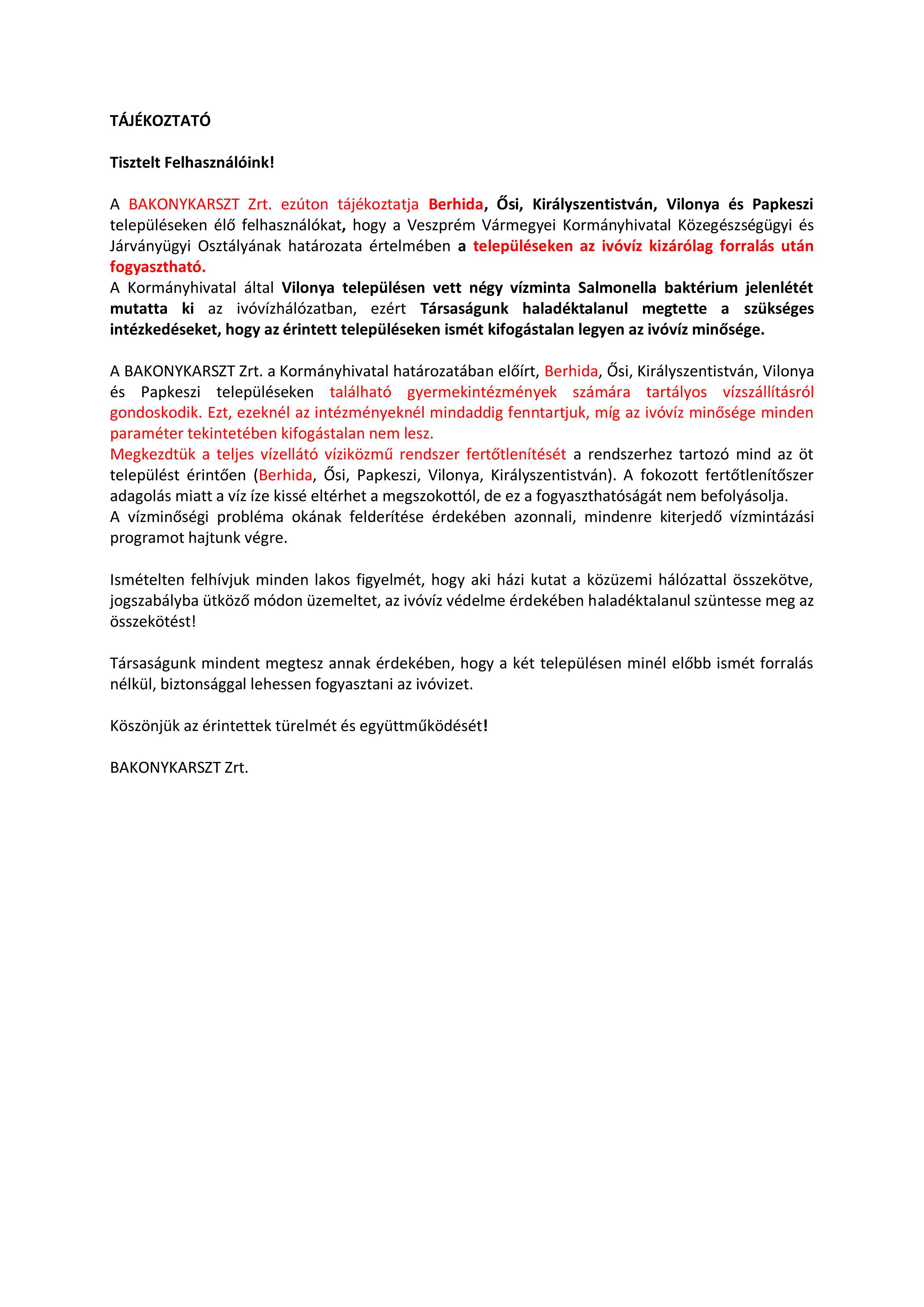 TÁJÉKOZTATÓ

Tisztelt Felhasználóink!

A BAKONYKARSZT Zrt. ezúton tájékoztatja Berhida, Ősi, Királyszentistván, Vilonya és Papkeszi településeken élő felhasználókat, hogy a Veszprém Vármegyei Kormányhivatal Közegészségügyi és Járványügyi Osztályának határozata értelmében a településeken az ivóvíz kizárólag forralás után fogyasztható.
A Kormányhivatal által Vilonya településen vett négy vízminta Salmonella baktérium jelenlétét mutatta ki az ivóvízhálózatban, ezért Társaságunk haladéktalanul megtette a szükséges intézkedéseket, hogy az érintett településeken ismét kifogástalan legyen az ivóvíz minősége.

A BAKONYKARSZT Zrt. a Kormányhivatal határozatában előírt, Berhida, Ősi, Királyszentistván, Vilonya és Papkeszi településeken található gyermekintézmények számára tartályos vízszállításról gondoskodik. Ezt, ezeknél az intézményeknél mindaddig fenntartjuk, míg az ivóvíz minősége minden paraméter tekintetében kifogástalan nem lesz.
Megkezdtük a teljes vízellátó víziközmű rendszer fertőtlenítését a rendszerhez tartozó mind az öt települést érintően (Berhida, Ősi, Papkeszi, Vilonya, Királyszentistván). A fokozott fertőtlenítőszer adagolás miatt a víz íze kissé eltérhet a megszokottól, de ez a fogyaszthatóságát nem befolyásolja.
A vízminőségi probléma okának felderítése érdekében azonnali, mindenre kiterjedő vízmintázási programot hajtunk végre.

Ismételten felhívjuk minden lakos figyelmét, hogy aki házi kutat a közüzemi hálózattal összekötve, jogszabályba ütköző módon üzemeltet, az ivóvíz védelme érdekében haladéktalanul szüntesse meg az összekötést!

Társaságunk mindent megtesz annak érdekében, hogy a két településen minél előbb ismét forralás nélkül, biztonsággal lehessen fogyasztani az ivóvizet.

Köszönjük az érintettek türelmét és együttműködését!

BAKONYKARSZT Zrt.